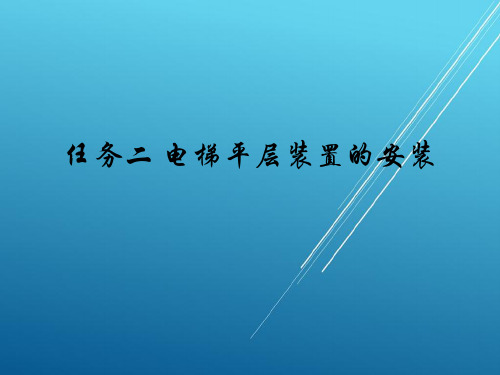 任务二 电梯平层装置的安装